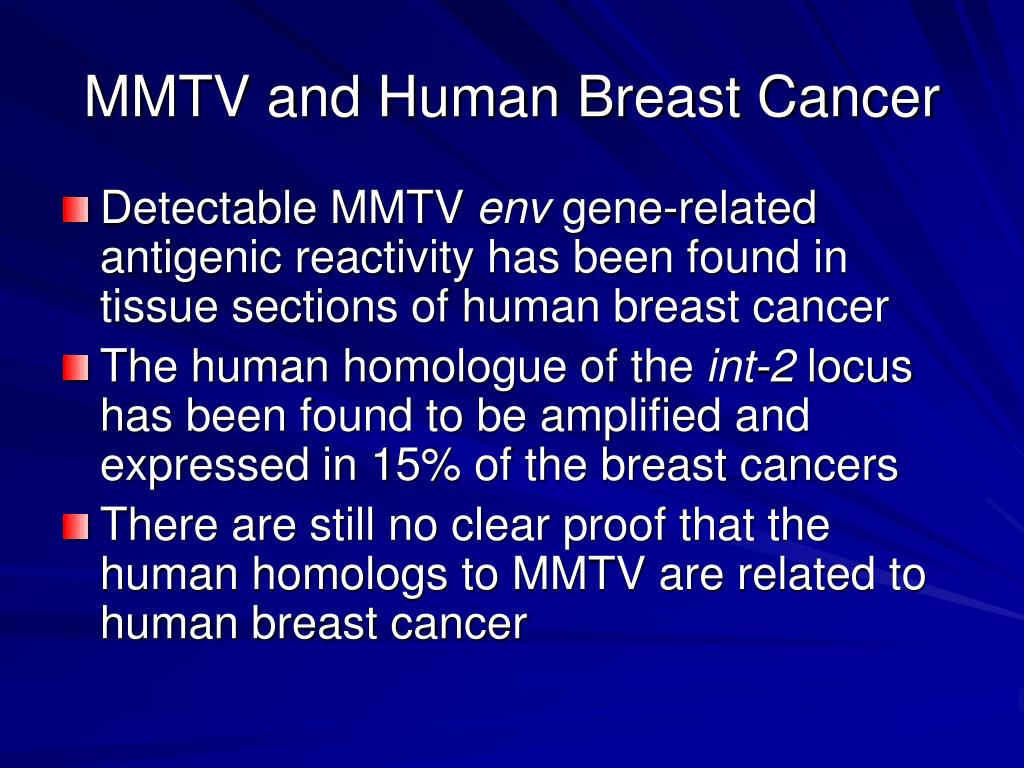 MMTV and Human Breast Cancer

Detectable MMTV env gene-related antigenic reactivity has been found in tissue sections of human breast cancer

The human homologue of the int-2 locus has been found to be amplified and expressed in 15% of the breast cancers

There are still no clear proof that the human homologs to MMTV are related to human breast cancer